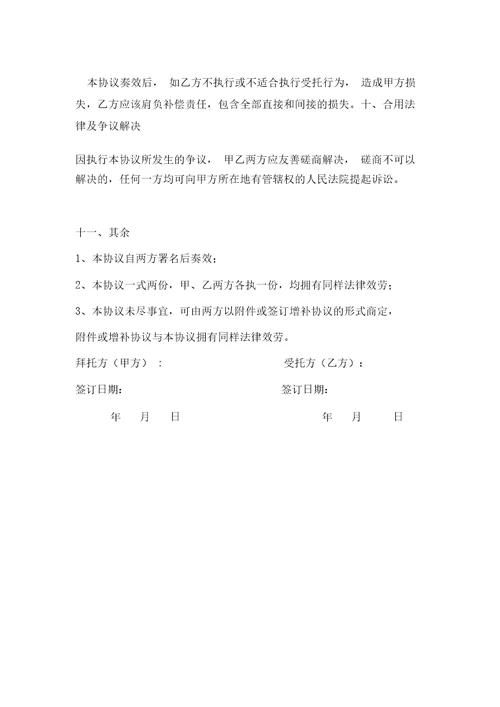 本协议奏效后， 如乙方不执行或不适合执行受托行为， 造成甲方损失，乙方应该肩负补偿责任，包含全部直接和间接的损失。十、合用法律及争议解决

因执行本协议所发生的争议， 甲乙两方应友善磋商解决， 磋商不可以解决的，任何一方均可向甲方所在地有管辖权的人民法院提起诉讼。

十一、其余

1、本协议自两方署名后奏效；

2、本协议一式两份，甲、乙两方各执一份，均拥有同样法律效劳；

3、本协议未尽事宜，可由两方以附件或签订增补协议的形式商定，附件或增补协议与本协议拥有同样法律效劳。

拜托方（甲方）：

受托方（乙方）：

签订日期：

签订日期：

年 月 日

年 月 日